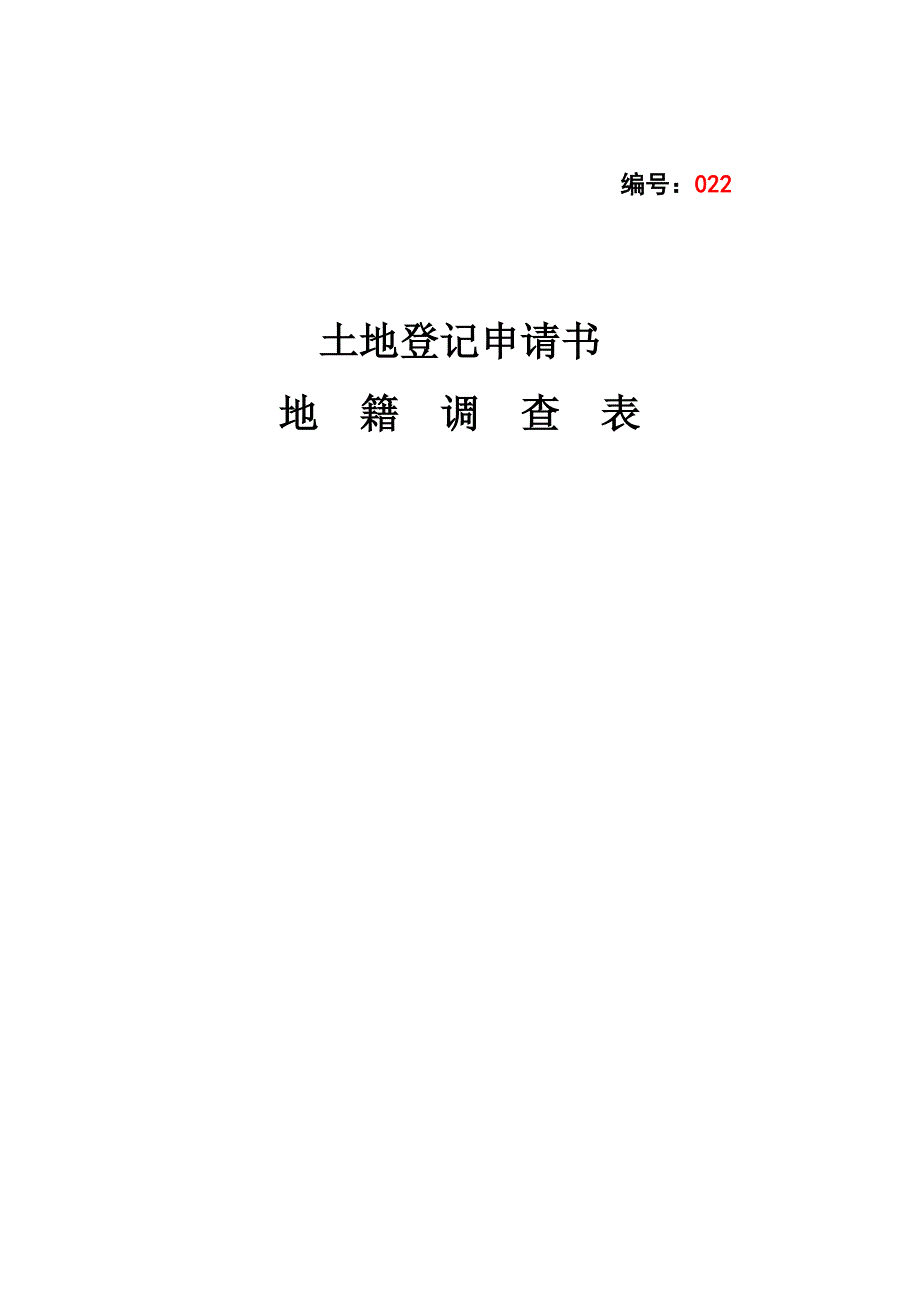 编号：022

土地登记申请书

地 籍 调 查 表